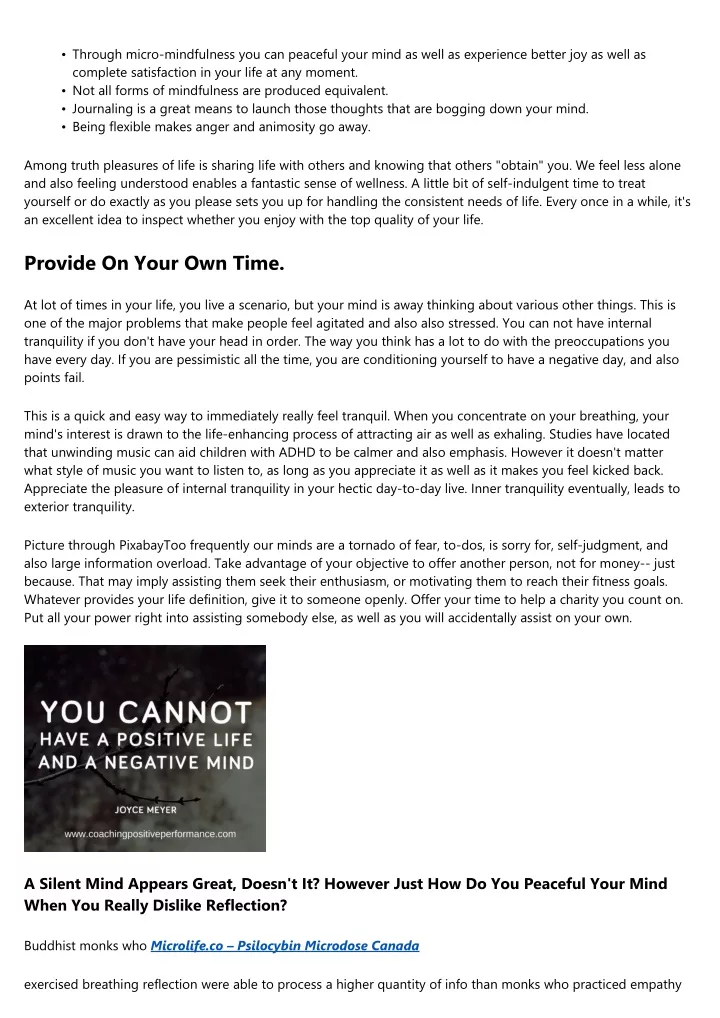 • Through micro-mindfulness you can peaceful your mind as well as experience better joy as well as complete satisfaction in your life at any moment.
• Not all forms of mindfulness are produced equivalent.
• Journaling is a great means to launch those thoughts that are bogging down your mind.
• Being flexible makes anger and animosity go away.

Among truth pleasures of life is sharing life with others and knowing that others "obtain" you. We feel less alone and also feeling understood enables a fantastic sense of wellness. A little bit of self-indulgent time to treat yourself or do exactly as you please sets you up for handling the consistent needs of life. Every once in a while, it's an excellent idea to inspect whether you enjoy with the top quality of your life.

Provide On Your Own Time.

At lot of times in your life, you live a scenario, but your mind is away thinking about various other things. This is one of the major problems that make people feel agitated and also also stressed. You can not have internal tranquility if you don't have your head in order. The way you think has a lot to do with the preoccupations you have every day. If you are pessimistic all the time, you are conditioning yourself to have a negative day, and also points fail.

This is a quick and easy way to immediately really feel tranquil. When you concentrate on your breathing, your mind's interest is drawn to the life-enhancing process of attracting air as well as exhaling. Studies have located that unwinding music can aid children with ADHD to be calmer and also emphasis. However it doesn't matter what style of music you want to listen to, as long as you appreciate it as well as it makes you feel kicked back. Appreciate the pleasure of internal tranquility in your hectic day-to-day live. Inner tranquility eventually, leads to exterior tranquility.

Picture through PixabayToo frequently our minds are a tornado of fear, to-dos, is sorry for, self-judgment, and also large information overload. Take advantage of your objective to offer another person, not for money-- just because. That may imply assisting them seek their enthusiasm, or motivating them to reach their fitness goals. Whatever provides your life definition, give it to someone openly. Offer your time to help a charity you count on. Put all your power right into assisting somebody else, as well as you will accidentally assist on your own.

YOU CANNOT
HAVE A POSITIVE LIFE
AND A NEGATIVE MIND

JOYCE MEYER

www.coachingpositiveperformance.com

A Silent Mind Appears Great, Doesn't It? However Just How Do You Peaceful Your Mind When You Really Dislike Reflection?

Buddhist monks who Microlife.co – Psilocybin Microdose Canada

exercised breathing reflection were able to process a higher quantity of info than monks who practiced empathy